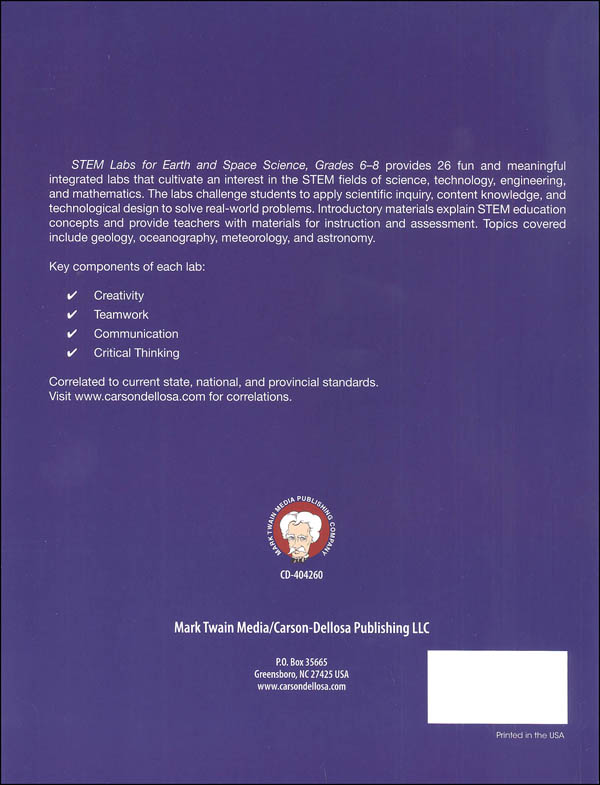 STEM Labs for Earth and Space Science, Grades 6–8 provides 26 fun and meaningful integrated labs that cultivate an interest in the STEM fields of science, technology, engineering, and mathematics. The labs challenge students to apply scientific inquiry, content knowledge, and technological design to solve real-world problems. Introductory materials explain STEM education concepts and provide teachers with materials for instruction and assessment. Topics covered include geology, oceanography, meteorology, and astronomy.

Key components of each lab:

✔ Creativity
✔ Teamwork
✔ Communication
✔ Critical Thinking

Correlated to current state, national, and provincial standards.
Visit www.carsondellosa.com for correlations.

MARK TWAIN MEDIA PUBLISHING COMPANY

CD-404260

Mark Twain Media/Carson-Dellosa Publishing LLC

P.O. Box 35665
Greensboro, NC 27425 USA
www.carsondellosa.com

Printed in the USA